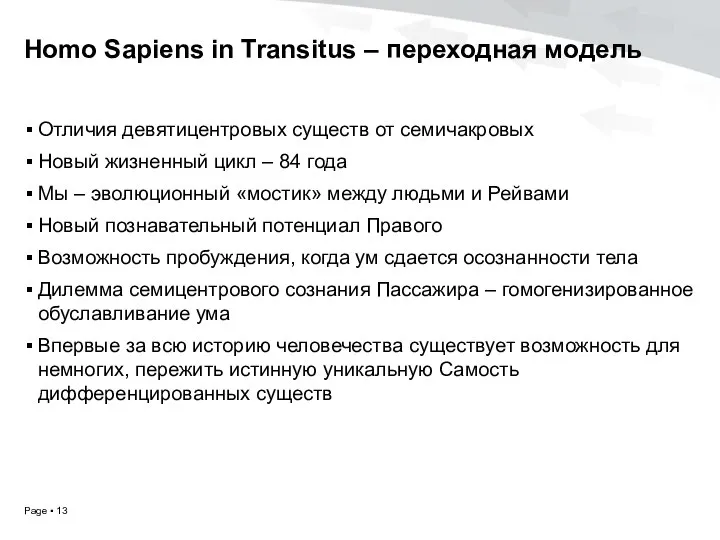 Homo Sapiens in Transitus – переходная модель

▪ Отличия девятицентровых существ от семичакровых
▪ Новый жизненный цикл – 84 года
▪ Мы – эволюционный «мостик» между людьми и Рейвами
▪ Новый познавательный потенциал Правого
▪ Возможность пробуждения, когда ум сдается осознанности тела
▪ Дилемма семицентрового сознания Пассажира – гомогенизированное обуславливание ума
▪ Впервые за всю историю человечества существует возможность для немногих, пережить истинную уникальную Самость дифференцированных существ

Page ▪ 13